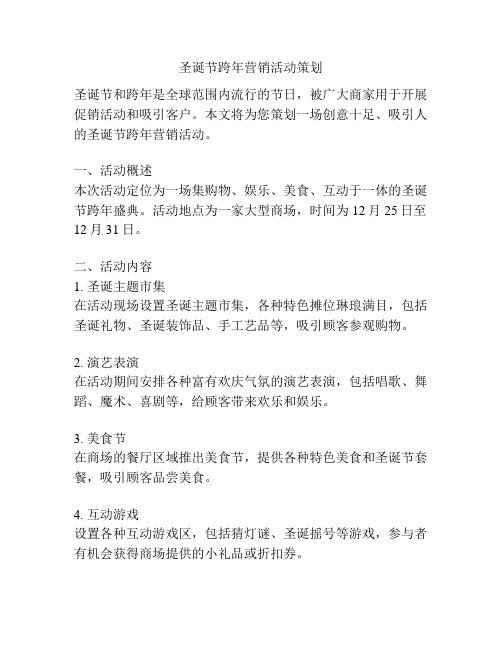 圣诞节跨年营销活动策划

圣诞节和跨年是全球范围内流行的节日，被广大商家用于开展促销活动和吸引客户。本文将为您策划一场创意十足、吸引人的圣诞节跨年营销活动。

一、活动概述
本次活动定位为一场集购物、娱乐、美食、互动于一体的圣诞节跨年盛典。活动地点为一家大型商场，时间为 12 月 25 日至 12 月 31 日。

二、活动内容
1. 圣诞主题市集
在活动现场设置圣诞主题市集，各种特色摊位琳琅满目，包括圣诞礼物、圣诞装饰品、手工艺品等，吸引顾客参观购物。

2. 演艺表演
在活动期间安排各种富有欢庆气氛的演艺表演，包括唱歌、舞蹈、魔术、喜剧等，给顾客带来欢乐和娱乐。

3. 美食节
在商场的餐厅区域推出美食节，提供各种特色美食和圣诞节套餐，吸引顾客品尝美食。

4. 互动游戏
设置各种互动游戏区，包括猜灯谜、圣诞摇号等游戏，参与者有机会获得商场提供的小礼品或折扣券。